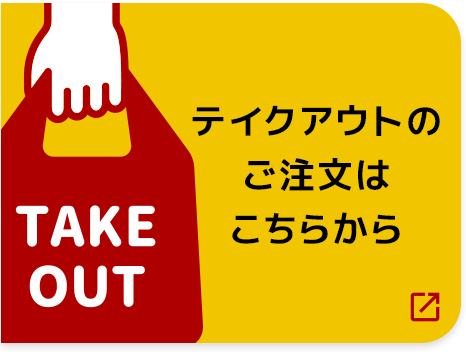 TAKE
OUT

テイクアウトの
ご注文は
こちらから